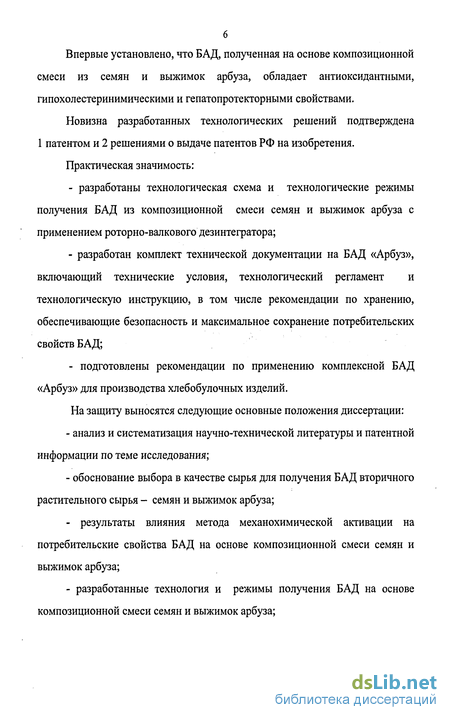 6

Впервые установлено, что БАД, полученная на основе композиционной смеси из семян и выжимок арбуза, обладает антиоксидантными, гипохолестеринимическими и гепатопротекторными свойствами.

Новизна разработанных технологических решений подтверждена 1 патентом и 2 решениями о выдаче патентов РФ на изобретения.

Практическая значимость:

- разработаны технологическая схема и технологические режимы получения БАД из композиционной смеси семян и выжимок арбуза с применением роторно-валкового дезинтегратора;

- разработан комплект технической документации на БАД «Арбуз», включающий технические условия, технологический регламент и технологическую инструкцию, в том числе рекомендации по хранению, обеспечивающие безопасность и максимальное сохранение потребительских свойств БАД;

- подготовлены рекомендации по применению комплексной БАД «Арбуз» для производства хлебобулочных изделий.

На защиту выносятся следующие основные положения диссертации:

- анализ и систематизация научно-технической литературы и патентной информации по теме исследования;

- обоснование выбора в качестве сырья для получения БАД вторичного растительного сырья – семян и выжимок арбуза;

- результаты влияния метода механохимической активации на потребительские свойства БАД на основе композиционной смеси семян и выжимок арбуза;

- разработанные технология и режимы получения БАД на основе композиционной смеси семян и выжимок арбуза;

dsLib.net
библиотека диссертаций